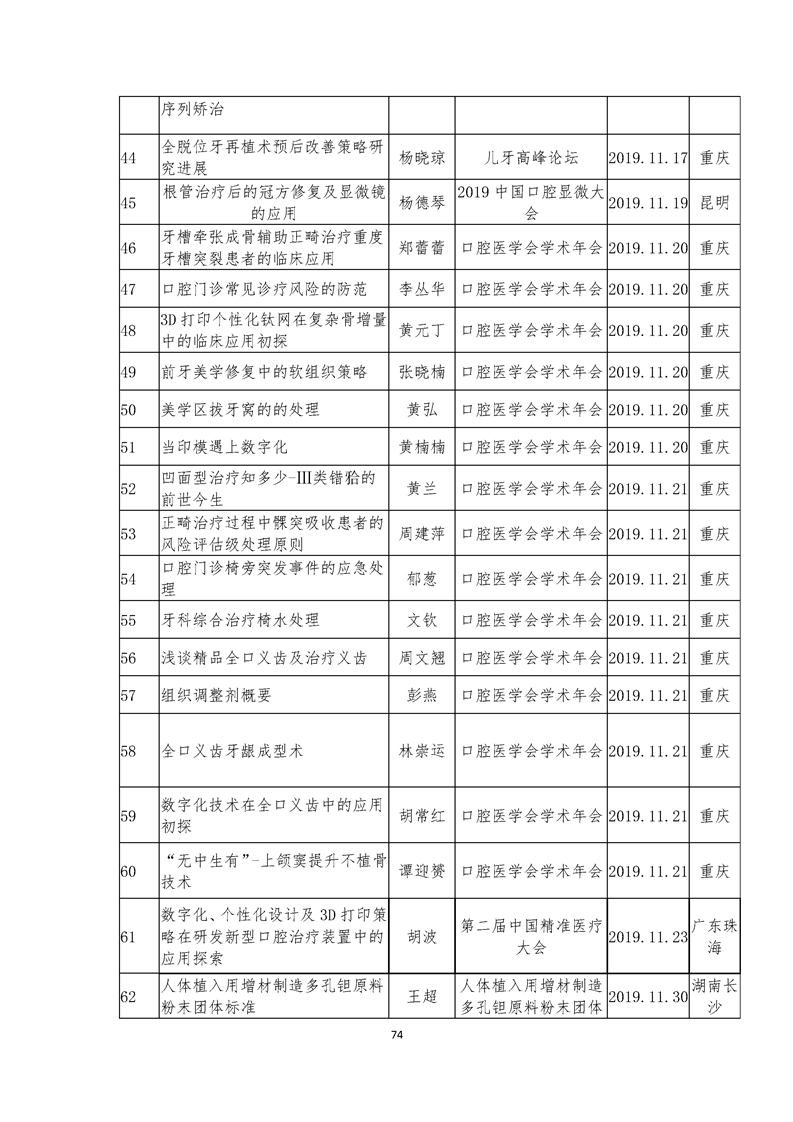 | | 序列矫治 | | | | |
|---|---|---|---|---|---|
| 44 | 全脱位牙再植术预后改善策略研究进展 | 杨晓琼 | 儿牙高峰论坛 | 2019.11.17 | 重庆 |
| 45 | 根管治疗后的冠方修复及显微镜的应用 | 杨德琴 | 2019 中国口腔显微大会 | 2019.11.19 | 昆明 |
| 46 | 牙槽牵张成骨辅助正畸治疗重度牙槽突裂患者的临床应用 | 郑蕾蕾 | 口腔医学会学术年会 | 2019.11.20 | 重庆 |
| 47 | 口腔门诊常见诊疗风险的防范 | 李丛华 | 口腔医学会学术年会 | 2019.11.20 | 重庆 |
| 48 | 3D 打印个性化钛网在复杂骨增量中的临床应用初探 | 黄元丁 | 口腔医学会学术年会 | 2019.11.20 | 重庆 |
| 49 | 前牙美学修复中的软组织策略 | 张晓楠 | 口腔医学会学术年会 | 2019.11.20 | 重庆 |
| 50 | 美学区拔牙窝的的处理 | 黄弘 | 口腔医学会学术年会 | 2019.11.20 | 重庆 |
| 51 | 当印模遇上数字化 | 黄楠楠 | 口腔医学会学术年会 | 2019.11.20 | 重庆 |
| 52 | 凹面型治疗知多少-III类错𬌗的前世今生 | 黄兰 | 口腔医学会学术年会 | 2019.11.21 | 重庆 |
| 53 | 正畸治疗过程中髁突吸收患者的风险评估级处理原则 | 周建萍 | 口腔医学会学术年会 | 2019.11.21 | 重庆 |
| 54 | 口腔门诊椅旁突发事件的应急处理 | 郁葱 | 口腔医学会学术年会 | 2019.11.21 | 重庆 |
| 55 | 牙科综合治疗椅水处理 | 文钦 | 口腔医学会学术年会 | 2019.11.21 | 重庆 |
| 56 | 浅谈精品全口义齿及治疗义齿 | 周文翘 | 口腔医学会学术年会 | 2019.11.21 | 重庆 |
| 57 | 组织调整剂概要 | 彭燕 | 口腔医学会学术年会 | 2019.11.21 | 重庆 |
| 58 | 全口义齿牙龈成型术 | 林崇运 | 口腔医学会学术年会 | 2019.11.21 | 重庆 |
| 59 | 数字化技术在全口义齿中的应用初探 | 胡常红 | 口腔医学会学术年会 | 2019.11.21 | 重庆 |
| 60 | “无中生有”-上颌窦提升不植骨技术 | 谭迎赟 | 口腔医学会学术年会 | 2019.11.21 | 重庆 |
| 61 | 数字化、个性化设计及 3D 打印策略在研发新型口腔治疗装置中的应用探索 | 胡波 | 第二届中国精准医疗大会 | 2019.11.23 | 广东珠海 |
| 62 | 人体植入用增材制造多孔钽原料粉末团体标准 | 王超 | 人体植入用增材制造多孔钽原料粉末团体 | 2019.11.30 | 湖南长沙 |

74